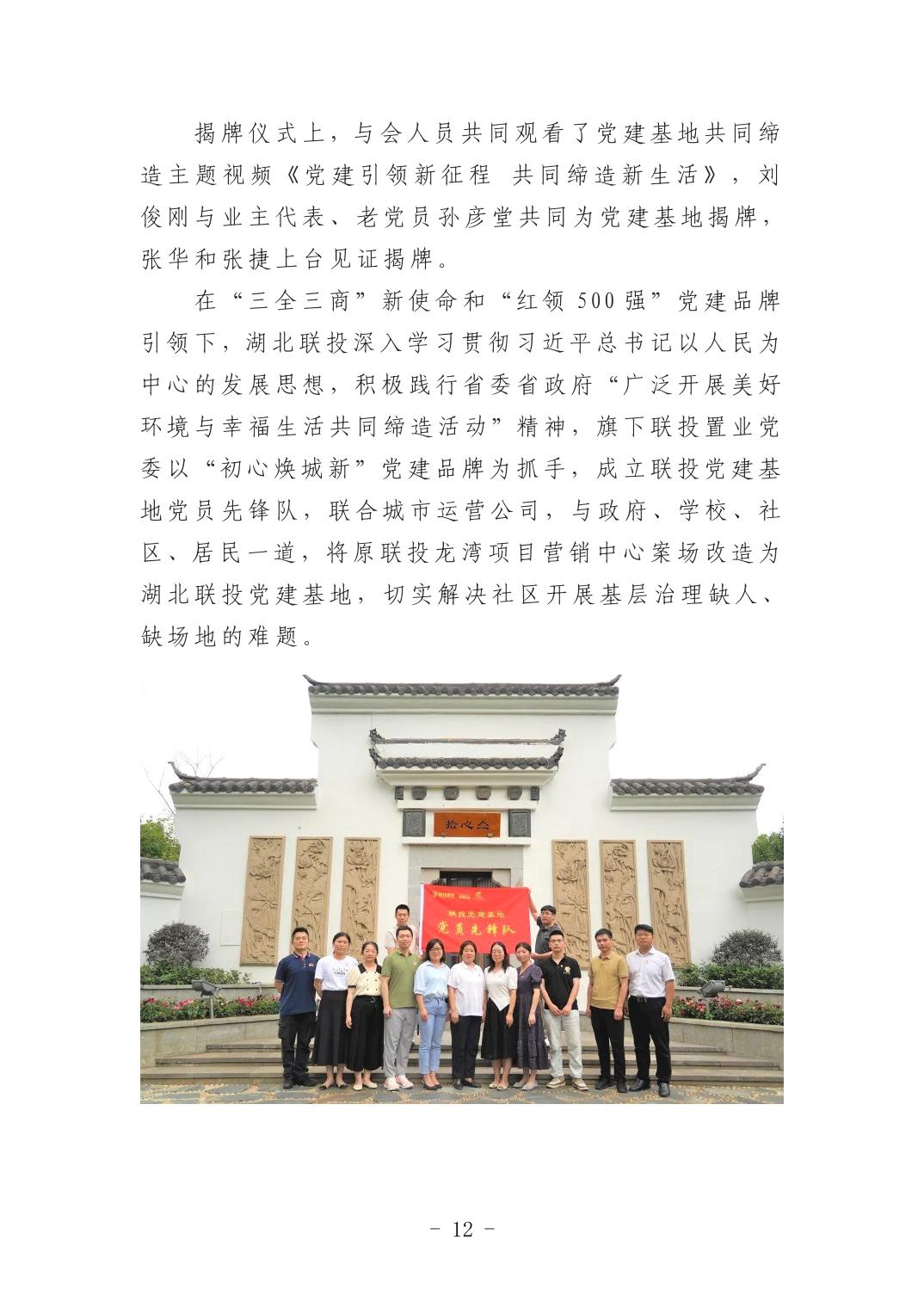 揭牌仪式上，与会人员共同观看了党建基地共同缔造主题视频《党建引领新征程 共同缔造新生活》，刘俊刚与业主代表、老党员孙彦堂共同为党建基地揭牌，张华和张捷上台见证揭牌。

在“三全三商”新使命和“红领 500 强”党建品牌引领下，湖北联投深入学习贯彻习近平总书记以人民为中心的发展思想，积极践行省委省政府“广泛开展美好环境与幸福生活共同缔造活动”精神，旗下联投置业党委以“初心焕城新”党建品牌为抓手，成立联投党建基地党员先锋队，联合城市运营公司，与政府、学校、社区、居民一道，将原联投龙湾项目营销中心案场改造为湖北联投党建基地，切实解决社区开展基层治理缺人、缺场地的难题。

拾心会

联投党建基地
党员先锋队

- 12 -